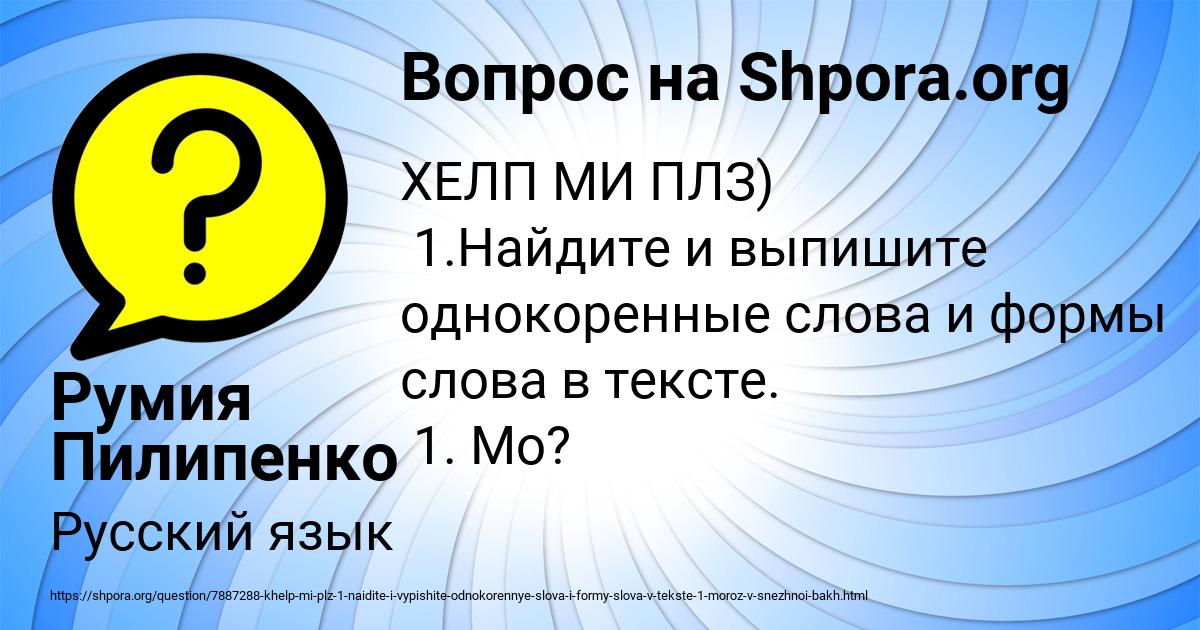 Вопрос на Shpora.org

ХЕЛП МИ ПЛЗ)
1.Найдите и выпишите однокоренные слова и формы слова в тексте.
1. Мо?

Румия Пилипенко

Русский язык

https://shpora.org/question/7887288-khelp-mi-plz-1-naidite-i-vypishite-odnokorennye-slova-i-formy-slova-v-tekste-1-moroz-v-snezhnoi-bakh.html